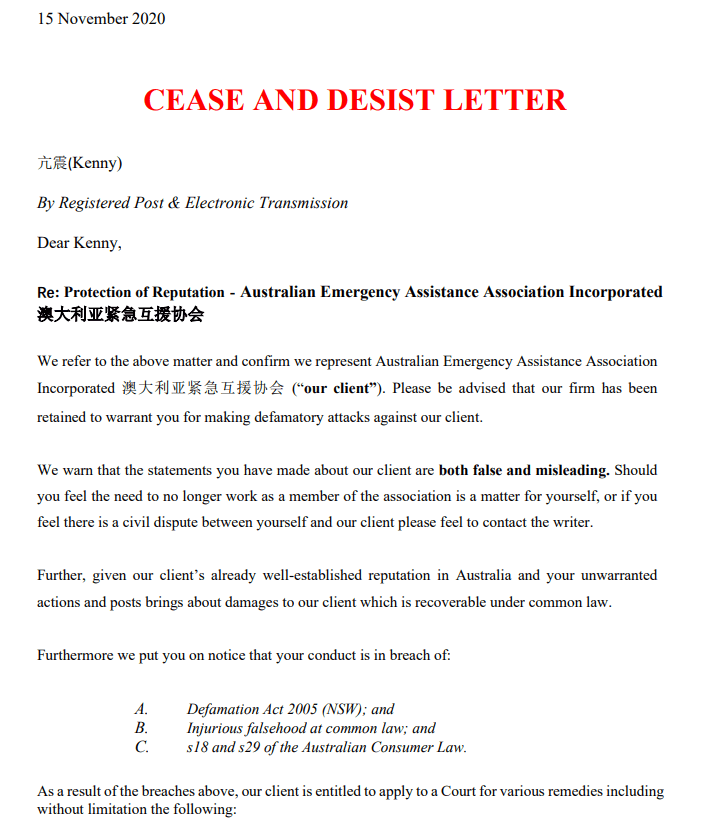 15 November 2020

CEASE AND DESIST LETTER

亢震(Kenny)

By Registered Post & Electronic Transmission

Dear Kenny,

Re: Protection of Reputation - Australian Emergency Assistance Association Incorporated 澳大利亚紧急互援协会

We refer to the above matter and confirm we represent Australian Emergency Assistance Association Incorporated 澳大利亚紧急互援协会 ("our client"). Please be advised that our firm has been retained to warrant you for making defamatory attacks against our client.

We warn that the statements you have made about our client are both false and misleading. Should you feel the need to no longer work as a member of the association is a matter for yourself, or if you feel there is a civil dispute between yourself and our client please feel to contact the writer.

Further, given our client's already well-established reputation in Australia and your unwarranted actions and posts brings about damages to our client which is recoverable under common law.

Furthermore we put you on notice that your conduct is in breach of:

A. Defamation Act 2005 (NSW); and
B. Injurious falsehood at common law; and
C. s18 and s29 of the Australian Consumer Law.

As a result of the breaches above, our client is entitled to apply to a Court for various remedies including without limitation the following: